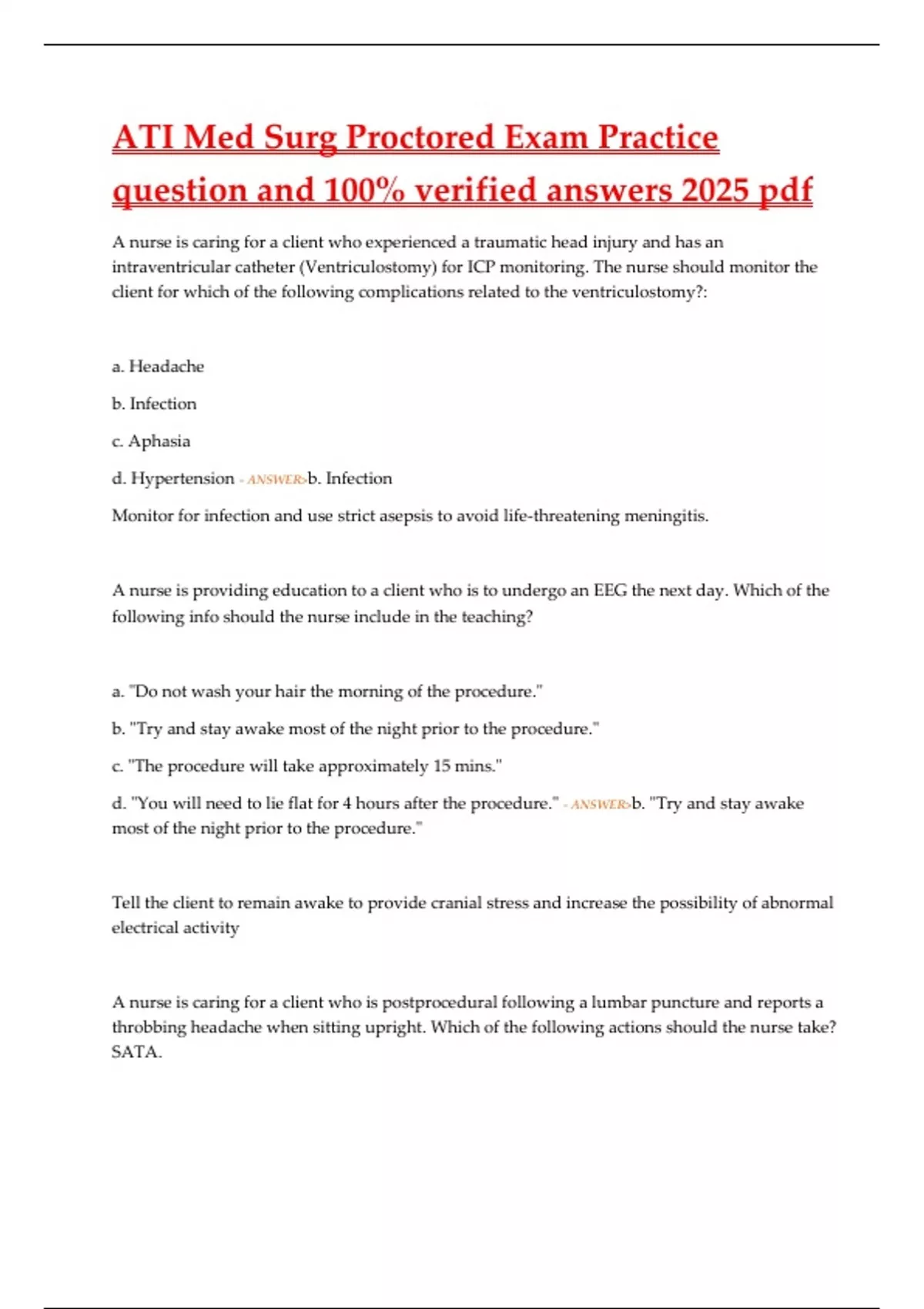 ATI Med Surg Proctored Exam Practice question and 100% verified answers 2025 pdf

A nurse is caring for a client who experienced a traumatic head injury and has an intraventricular catheter (Ventriculostomy) for ICP monitoring. The nurse should monitor the client for which of the following complications related to the ventriculostomy?:

a. Headache

b. Infection

c. Aphasia

d. Hypertension - ANSWER>b. Infection

Monitor for infection and use strict asepsis to avoid life-threatening meningitis.

A nurse is providing education to a client who is to undergo an EEG the next day. Which of the following info should the nurse include in the teaching?

a. "Do not wash your hair the morning of the procedure."

b. "Try and stay awake most of the night prior to the procedure."

c. "The procedure will take approximately 15 mins."

d. "You will need to lie flat for 4 hours after the procedure." - ANSWER>b. "Try and stay awake most of the night prior to the procedure."

Tell the client to remain awake to provide cranial stress and increase the possibility of abnormal electrical activity

A nurse is caring for a client who is postprocedural following a lumbar puncture and reports a throbbing headache when sitting upright. Which of the following actions should the nurse take? SATA.